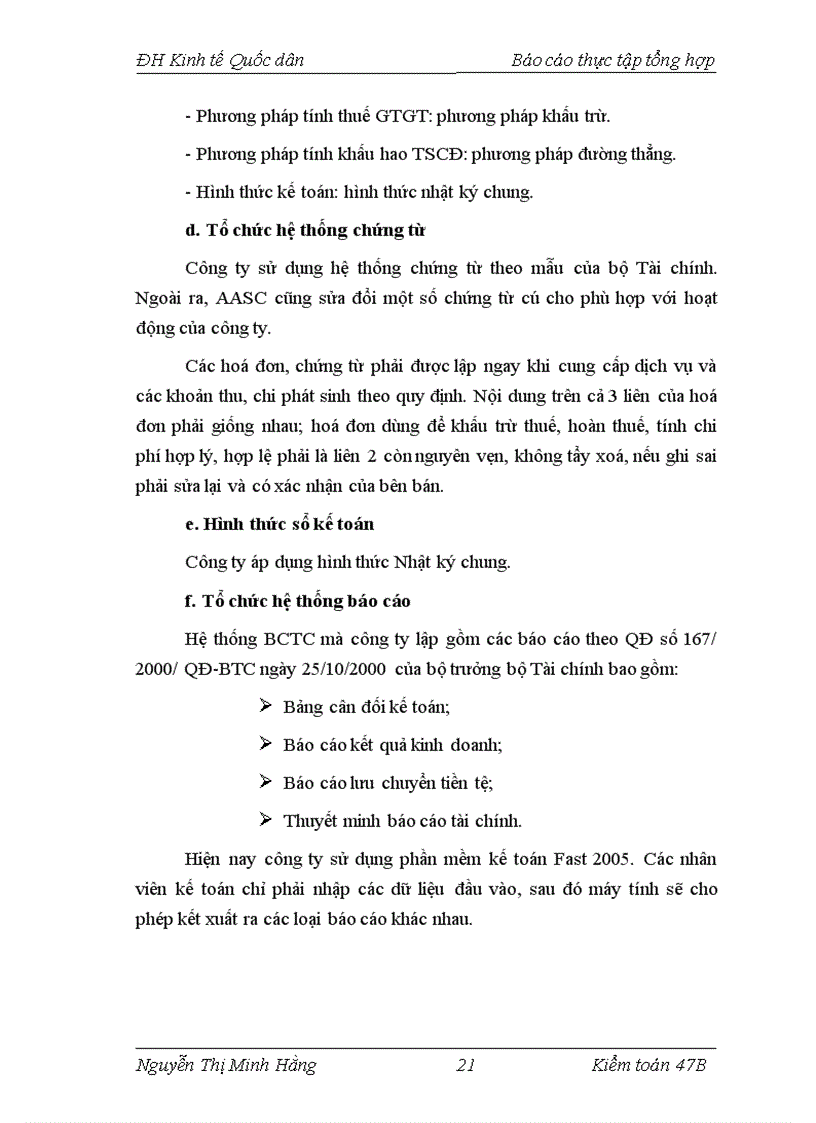 ĐH Kinh tế Quốc dân

Báo cáo thực tập tổng hợp

- Phương pháp tính thuế GTGT: phương pháp khấu trừ.

- Phương pháp tính khấu hao TSCĐ: phương pháp đường thẳng.

- Hình thức kế toán: hình thức nhật ký chung.

d. Tổ chức hệ thống chứng từ

Công ty sử dụng hệ thống chứng từ theo mẫu của bộ Tài chính. Ngoài ra, AASC cũng sửa đổi một số chứng từ cú cho phù hợp với hoạt động của công ty.

Các hoá đơn, chứng từ phải được lập ngay khi cung cấp dịch vụ và các khoản thu, chi phát sinh theo quy định. Nội dung trên cả 3 liên của hoá đơn phải giống nhau; hoá đơn dùng để khấu trừ thuế, hoàn thuế, tính chi phí hợp lý, hợp lệ phải là liên 2 còn nguyên vẹn, không tẩy xoá, nếu ghi sai phải sửa lại và có xác nhận của bên bán.

e. Hình thức sổ kế toán

Công ty áp dụng hình thức Nhật ký chung.

f. Tổ chức hệ thống báo cáo

Hệ thống BCTC mà công ty lập gồm các báo cáo theo QĐ số 167/ 2000/ QĐ-BTC ngày 25/10/2000 của bộ trưởng bộ Tài chính bao gồm:

➢ Bảng cân đối kế toán;

➢ Báo cáo kết quả kinh doanh;

➢ Báo cáo lưu chuyển tiền tệ;

➢ Thuyết minh báo cáo tài chính.

Hiện nay công ty sử dụng phần mềm kế toán Fast 2005. Các nhân viên kế toán chỉ phải nhập các dữ liệu đầu vào, sau đó máy tính sẽ cho phép kết xuất ra các loại báo cáo khác nhau.

Nguyễn Thị Minh Hằng

21

Kiểm toán 47B